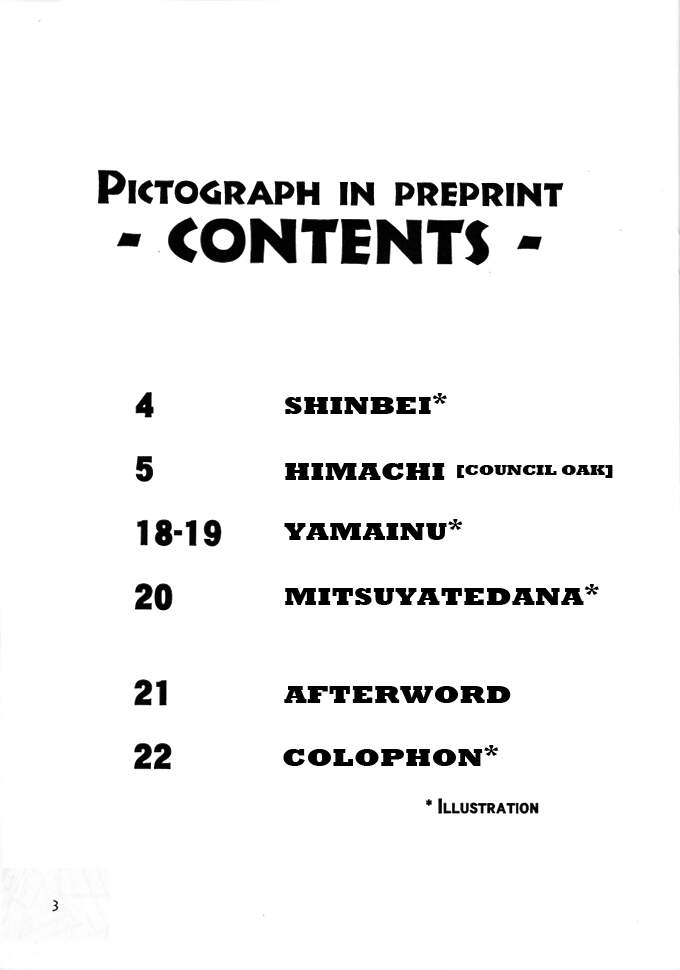 PICTOGRAPH IN PREPRINT
- CONTENTS -

4 SHINBEI*

5 HIMACHI [COUNCIL OAK]

18-19 YAMAINU*

20 MITSUYATEDANA*

21 AFTERWORD

22 COLOPHON*

* ILLUSTRATION

3